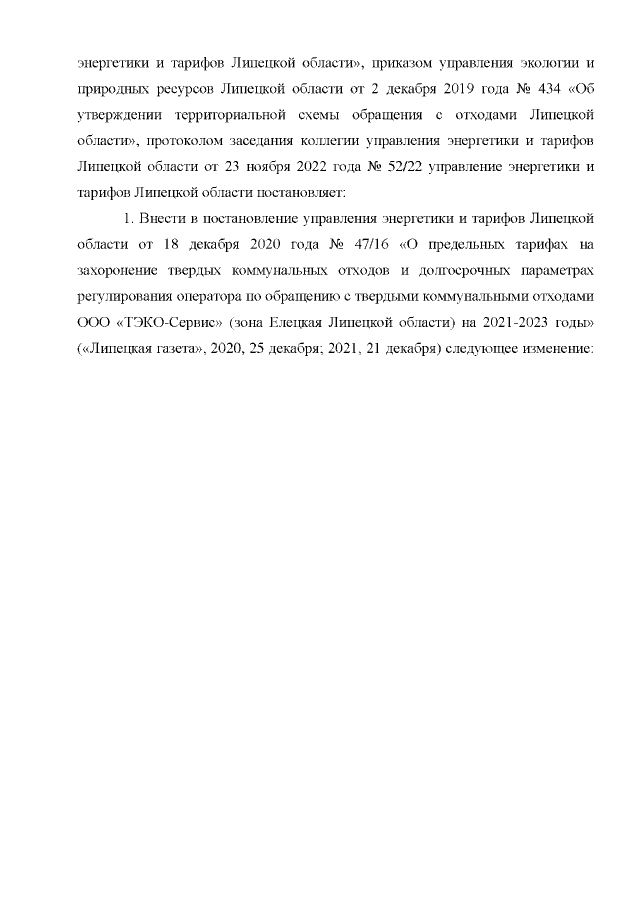 энергетики и тарифов Липецкой области», приказом управления экологии и природных ресурсов Липецкой области от 2 декабря 2019 года № 434 «Об утверждении территориальной схемы обращения с отходами Липецкой области», протоколом заседания коллегии управления энергетики и тарифов Липецкой области от 23 ноября 2022 года № 52/22 управление энергетики и тарифов Липецкой области постановляет:

1. Внести в постановление управления энергетики и тарифов Липецкой области от 18 декабря 2020 года № 47/16 «О предельных тарифах на захоронение твердых коммунальных отходов и долгосрочных параметрах регулирования оператора по обращению с твердыми коммунальными отходами ООО «ТЭКО-Сервис» (зона Елецкая Липецкой области) на 2021-2023 годы» («Липецкая газета», 2020, 25 декабря; 2021, 21 декабря) следующее изменение: